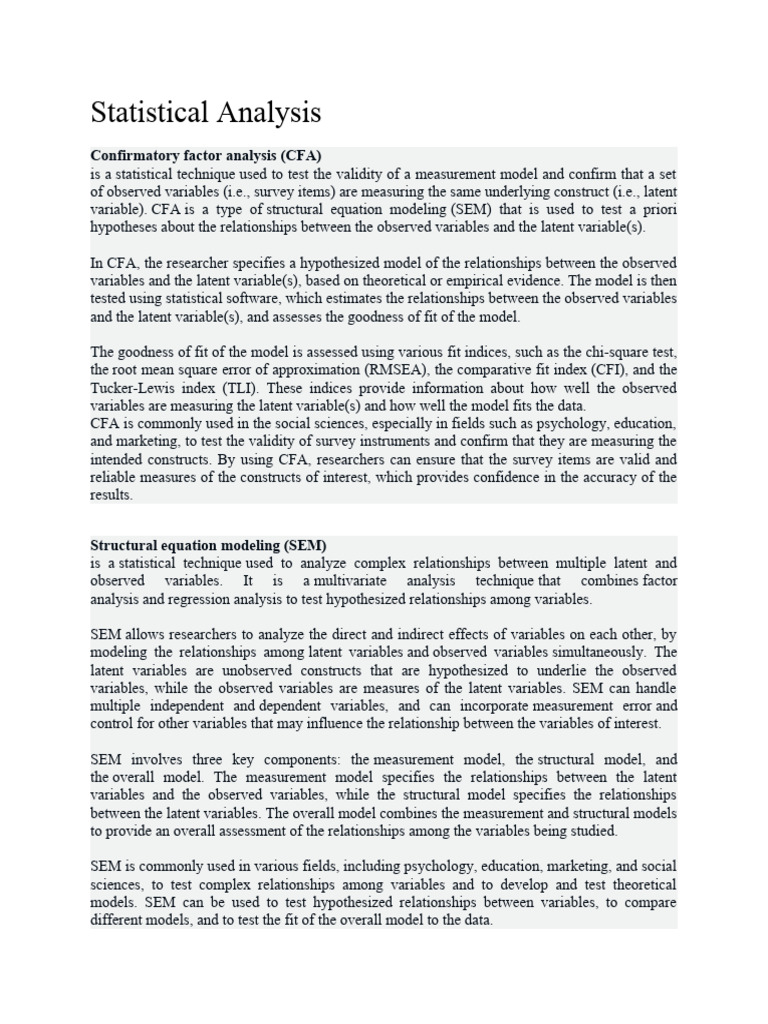 Statistical Analysis

Confirmatory factor analysis (CFA)
is a statistical technique used to test the validity of a measurement model and confirm that a set of observed variables (i.e., survey items) are measuring the same underlying construct (i.e., latent variable). CFA is a type of structural equation modeling (SEM) that is used to test a priori hypotheses about the relationships between the observed variables and the latent variable(s).

In CFA, the researcher specifies a hypothesized model of the relationships between the observed variables and the latent variable(s), based on theoretical or empirical evidence. The model is then tested using statistical software, which estimates the relationships between the observed variables and the latent variable(s), and assesses the goodness of fit of the model.

The goodness of fit of the model is assessed using various fit indices, such as the chi-square test, the root mean square error of approximation (RMSEA), the comparative fit index (CFI), and the Tucker-Lewis index (TLI). These indices provide information about how well the observed variables are measuring the latent variable(s) and how well the model fits the data.
CFA is commonly used in the social sciences, especially in fields such as psychology, education, and marketing, to test the validity of survey instruments and confirm that they are measuring the intended constructs. By using CFA, researchers can ensure that the survey items are valid and reliable measures of the constructs of interest, which provides confidence in the accuracy of the results.

Structural equation modeling (SEM)
is a statistical technique used to analyze complex relationships between multiple latent and observed variables. It is a multivariate analysis technique that combines factor analysis and regression analysis to test hypothesized relationships among variables.

SEM allows researchers to analyze the direct and indirect effects of variables on each other, by modeling the relationships among latent variables and observed variables simultaneously. The latent variables are unobserved constructs that are hypothesized to underlie the observed variables, while the observed variables are measures of the latent variables. SEM can handle multiple independent and dependent variables, and can incorporate measurement error and control for other variables that may influence the relationship between the variables of interest.

SEM involves three key components: the measurement model, the structural model, and the overall model. The measurement model specifies the relationships between the latent variables and the observed variables, while the structural model specifies the relationships between the latent variables. The overall model combines the measurement and structural models to provide an overall assessment of the relationships among the variables being studied.

SEM is commonly used in various fields, including psychology, education, marketing, and social sciences, to test complex relationships among variables and to develop and test theoretical models. SEM can be used to test hypothesized relationships between variables, to compare different models, and to test the fit of the overall model to the data.